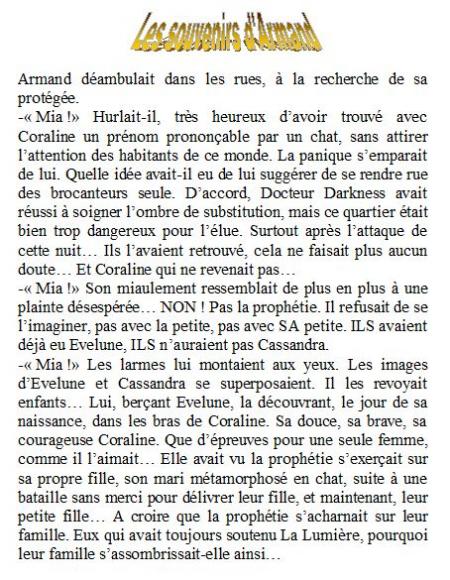 Les souvenirs d'Armand

Armand déambulait dans les rues, à la recherche de sa protégée.
-« Mia !» Hurlait-il, très heureux d'avoir trouvé avec Coraline un prénom prononçable par un chat, sans attirer l'attention des habitants de ce monde. La panique s'emparait de lui. Quelle idée avait-il eu de lui suggérer de se rendre rue des brocanteurs seule. D'accord, Docteur Darkness avait réussi à soigner l'ombre de substitution, mais ce quartier était bien trop dangereux pour l'élue. Surtout après l'attaque de cette nuit… Ils l'avaient retrouvé, cela ne faisait plus aucun doute… Et Coraline qui ne revenait pas…
-« Mia !» Son miaulement ressemblait de plus en plus à une plainte désespérée… NON ! Pas la prophétie. Il refusait de se l'imaginer, pas avec la petite, pas avec SA petite. ILS avaient déjà eu Evelune, ILS n'auraient pas Cassandra.
-« Mia !» Les larmes lui montaient aux yeux. Les images d'Evelune et Cassandra se superposaient. Il les revoyait enfants… Lui, berçant Evelune, la découvrant, le jour de sa naissance, dans les bras de Coraline. Sa douce, sa brave, sa courageuse Coraline. Que d'épreuves pour une seule femme, comme il l'aimait… Elle avait vu la prophétie s'exerçait sur sa propre fille, son mari métamorphosé en chat, suite à une bataille sans merci pour délivrer leur fille, et maintenant, leur petite fille… A croire que la prophétie s'acharnait sur leur famille. Eux qui avait toujours soutenu La Lumière, pourquoi leur famille s'assombrissait-elle ainsi…